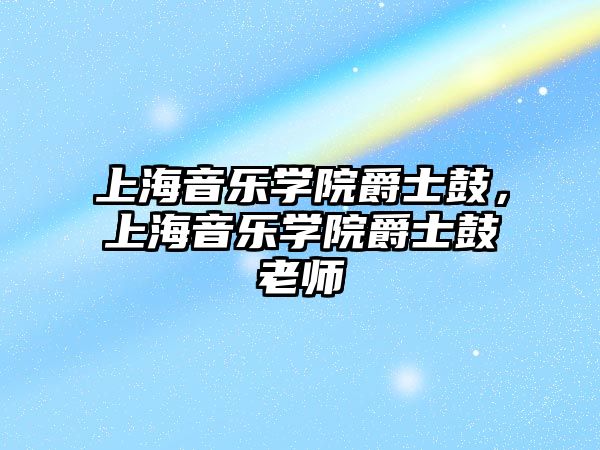 上海音乐学院爵士鼓，上海音乐学院爵士鼓老师